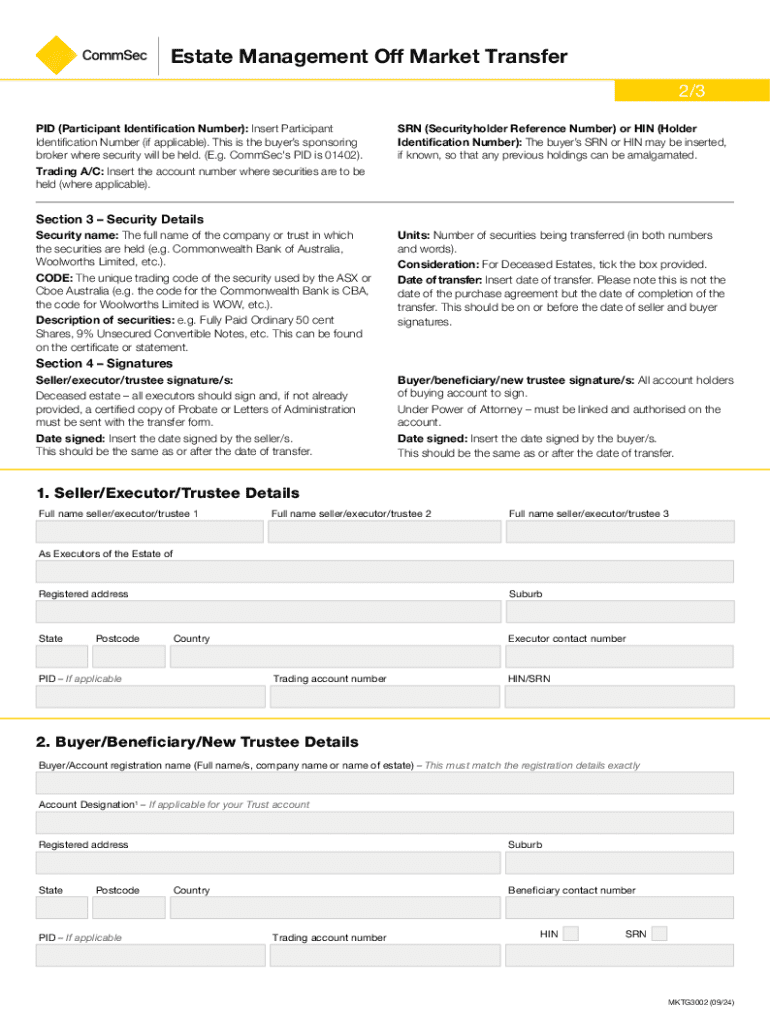 CommSec

Estate Management Off Market Transfer

2/3

PID (Participant Identification Number): Insert Participant Identification Number (if applicable). This is the buyer's sponsoring broker where security will be held. (E.g. CommSec's PID is 01402).

Trading A/C: Insert the account number where securities are to be held (where applicable).

SRN (Securityholder Reference Number) or HIN (Holder Identification Number): The buyer's SRN or HIN may be inserted, if known, so that any previous holdings can be amalgamated.

Section 3 – Security Details

Security name: The full name of the company or trust in which the securities are held (e.g. Commonwealth Bank of Australia, Woolworths Limited, etc.).

CODE: The unique trading code of the security used by the ASX or Cboe Australia (e.g. the code for the Commonwealth Bank is CBA, the code for Woolworths Limited is WOW, etc.).

Description of securities: e.g. Fully Paid Ordinary 50 cent Shares, 9% Unsecured Convertible Notes, etc. This can be found on the certificate or statement.

Units: Number of securities being transferred (in both numbers and words).

Consideration: For Deceased Estates, tick the box provided.

Date of transfer: Insert date of transfer. Please note this is not the date of the purchase agreement but the date of completion of the transfer. This should be on or before the date of seller and buyer signatures.

Section 4 – Signatures

Seller/executor/trustee signature/s:
Deceased estate – all executors should sign and, if not already provided, a certified copy of Probate or Letters of Administration must be sent with the transfer form.

Date signed: Insert the date signed by the seller/s. This should be the same as or after the date of transfer.

Buyer/beneficiary/new trustee signature/s: All account holders of buying account to sign.

Under Power of Attorney – must be linked and authorised on the account.

Date signed: Insert the date signed by the buyer/s. This should be the same as or after the date of transfer.

1. Seller/Executor/Trustee Details

Full name seller/executor/trustee 1
Full name seller/executor/trustee 2
Full name seller/executor/trustee 3

As Executors of the Estate of

Registered address
Suburb

State
Postcode
Country
Executor contact number

PID – If applicable
Trading account number
HIN/SRN

2. Buyer/Beneficiary/New Trustee Details

Buyer/Account registration name (Full name/s, company name or name of estate) – This must match the registration details exactly

Account Designation¹ – If applicable for your Trust account

Registered address
Suburb

State
Postcode
Country
Beneficiary contact number

PID – If applicable
Trading account number
HIN
SRN

MKTG3002 (09/24)